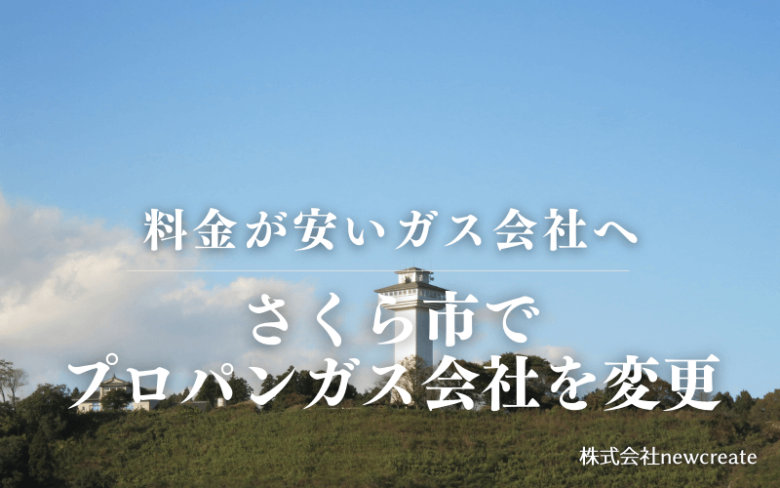 料金が安いガス会社へ

さくら市で
プロパンガス会社を変更

株式会社newcreate